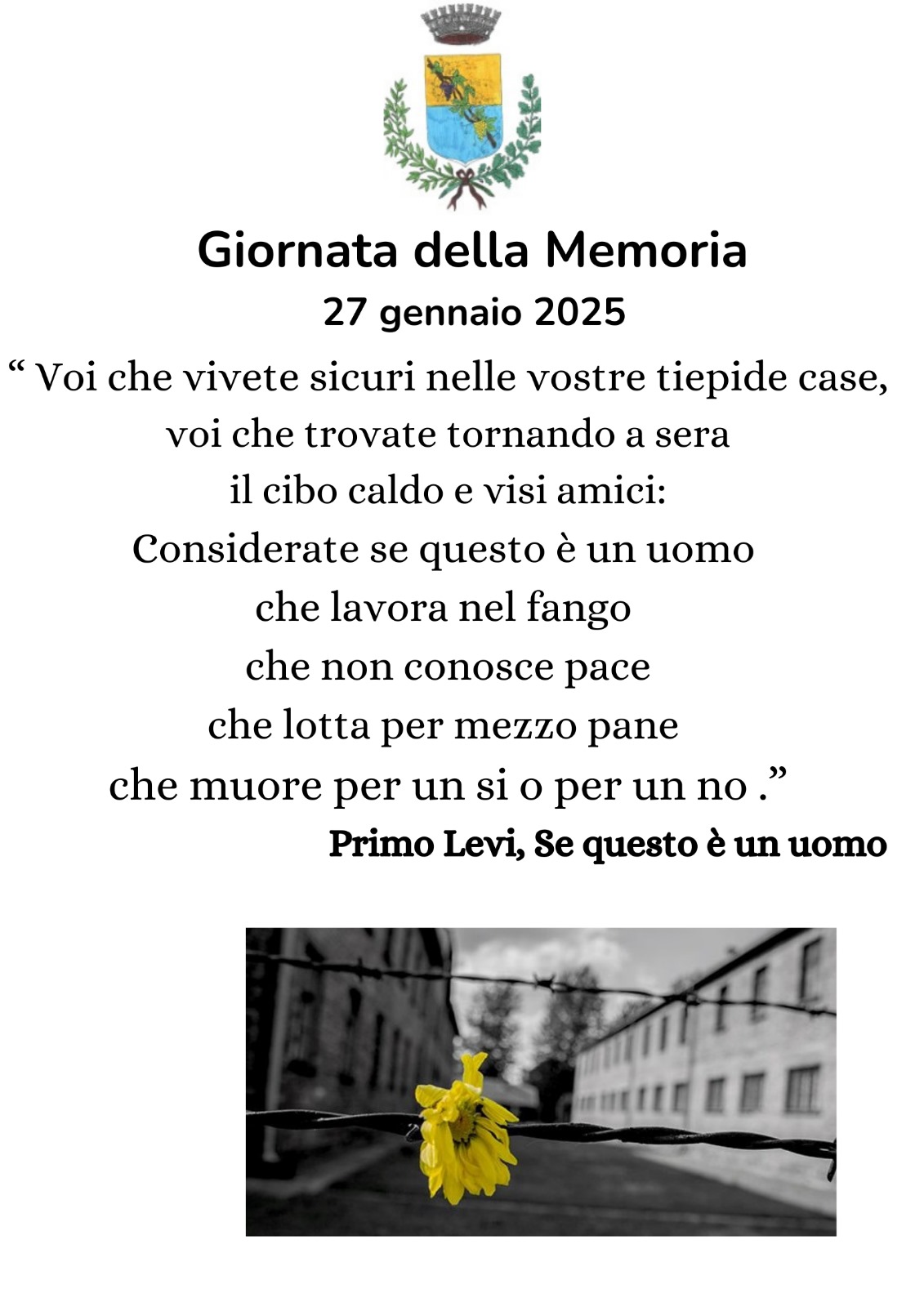 Giornata della Memoria
27 gennaio 2025

“ Voi che vivete sicuri nelle vostre tiepide case,
voi che trovate tornando a sera
il cibo caldo e visi amici:
Considerate se questo è un uomo
che lavora nel fango
che non conosce pace
che lotta per mezzo pane
che muore per un si o per un no .”

Primo Levi, Se questo è un uomo